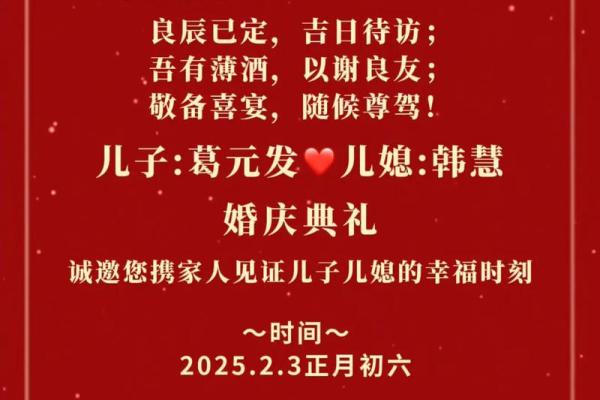 良辰已定，吉日待访；
吾有薄酒，以谢良友；
敬备喜宴，随候尊驾！

儿子:葛元发❤️儿媳:韩慧

婚庆典礼

诚邀您携家人见证儿子儿媳的幸福时刻

～时间～
2025.2.3正月初六